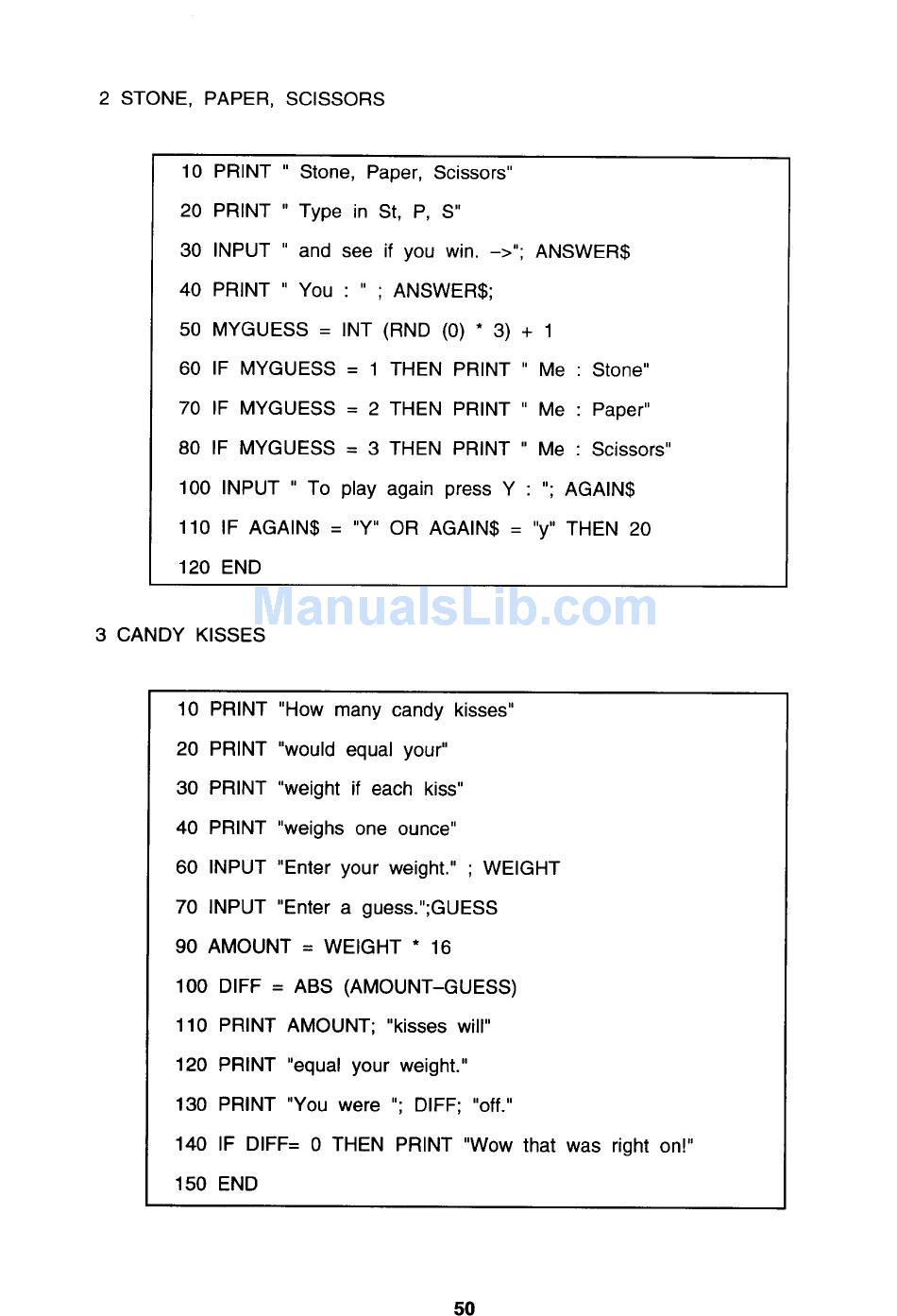 2 STONE, PAPER, SCISSORS

10 PRINT " Stone, Paper, Scissors"
20 PRINT " Type in St, P, S"
30 INPUT " and see if you win. –>"; ANSWER$
40 PRINT " You : " ; ANSWER$;
50 MYGUESS = INT (RND (0) * 3) + 1
60 IF MYGUESS = 1 THEN PRINT " Me : Stone"
70 IF MYGUESS = 2 THEN PRINT " Me : Paper"
80 IF MYGUESS = 3 THEN PRINT " Me : Scissors"
100 INPUT " To play again press Y : "; AGAIN$
110 IF AGAIN$ = "Y" OR AGAIN$ = "y" THEN 20
120 END

ManualsLib.com

3 CANDY KISSES

10 PRINT "How many candy kisses"
20 PRINT "would equal your"
30 PRINT "weight if each kiss"
40 PRINT "weighs one ounce"
60 INPUT "Enter your weight." ; WEIGHT
70 INPUT "Enter a guess.";GUESS
90 AMOUNT = WEIGHT * 16
100 DIFF = ABS (AMOUNT–GUESS)
110 PRINT AMOUNT; "kisses will"
120 PRINT "equal your weight."
130 PRINT "You were "; DIFF; "off."
140 IF DIFF= 0 THEN PRINT "Wow that was right on!"
150 END

50